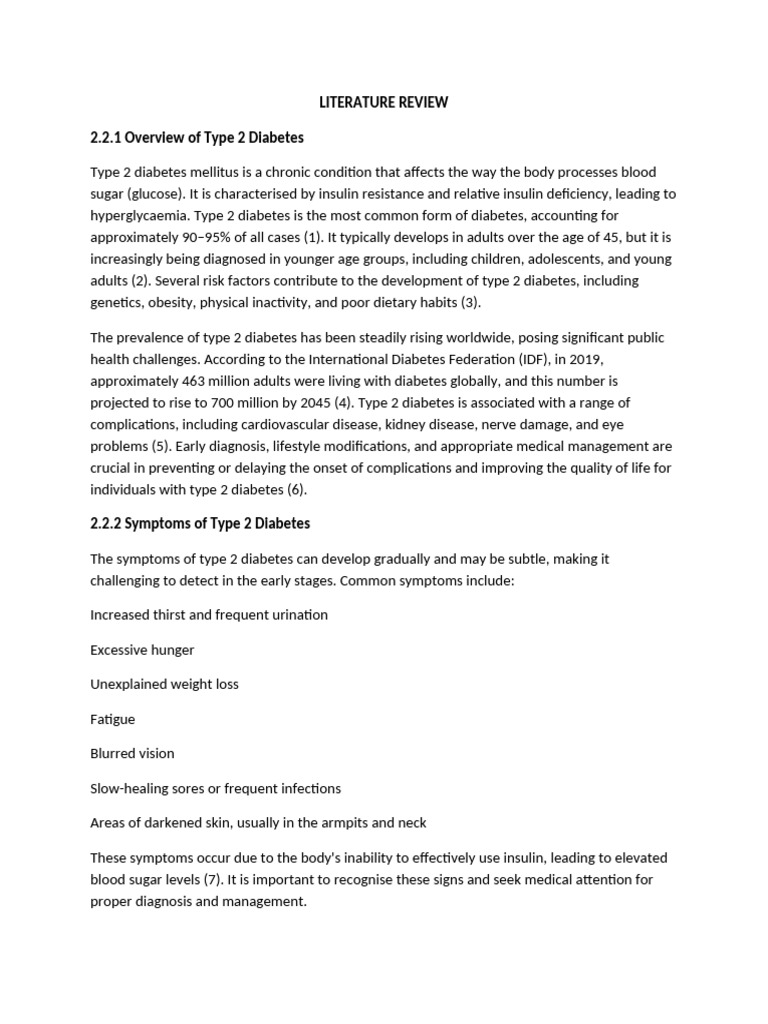 LITERATURE REVIEW

2.2.1 Overview of Type 2 Diabetes

Type 2 diabetes mellitus is a chronic condition that affects the way the body processes blood sugar (glucose). It is characterised by insulin resistance and relative insulin deficiency, leading to hyperglycaemia. Type 2 diabetes is the most common form of diabetes, accounting for approximately 90–95% of all cases (1). It typically develops in adults over the age of 45, but it is increasingly being diagnosed in younger age groups, including children, adolescents, and young adults (2). Several risk factors contribute to the development of type 2 diabetes, including genetics, obesity, physical inactivity, and poor dietary habits (3).

The prevalence of type 2 diabetes has been steadily rising worldwide, posing significant public health challenges. According to the International Diabetes Federation (IDF), in 2019, approximately 463 million adults were living with diabetes globally, and this number is projected to rise to 700 million by 2045 (4). Type 2 diabetes is associated with a range of complications, including cardiovascular disease, kidney disease, nerve damage, and eye problems (5). Early diagnosis, lifestyle modifications, and appropriate medical management are crucial in preventing or delaying the onset of complications and improving the quality of life for individuals with type 2 diabetes (6).

2.2.2 Symptoms of Type 2 Diabetes

The symptoms of type 2 diabetes can develop gradually and may be subtle, making it challenging to detect in the early stages. Common symptoms include:

Increased thirst and frequent urination

Excessive hunger

Unexplained weight loss

Fatigue

Blurred vision

Slow-healing sores or frequent infections

Areas of darkened skin, usually in the armpits and neck

These symptoms occur due to the body's inability to effectively use insulin, leading to elevated blood sugar levels (7). It is important to recognise these signs and seek medical attention for proper diagnosis and management.